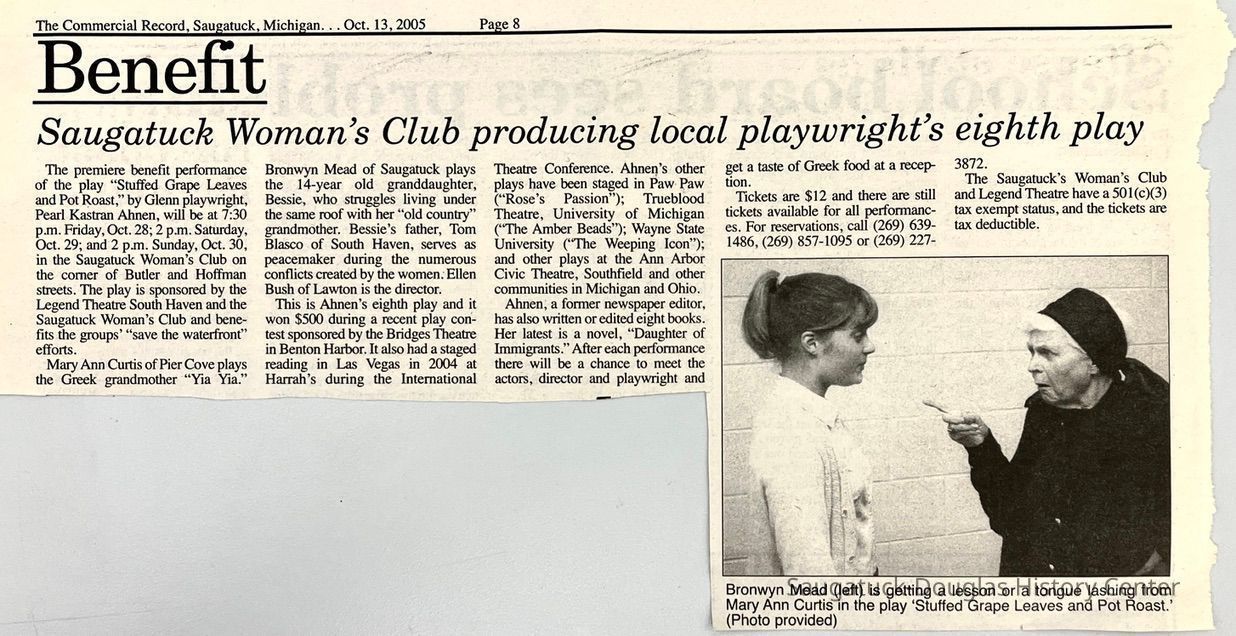 The Commercial Record, Saugatuck, Michigan. . . Oct. 13, 2005 Page 8

Benefit

Saugatuck Woman's Club producing local playwright's eighth play

The premiere benefit performance of the play "Stuffed Grape Leaves and Pot Roast," by Glenn playwright, Pearl Kastran Ahnen, will be at 7:30 p.m. Friday, Oct. 28; 2 p.m. Saturday, Oct. 29; and 2 p.m. Sunday, Oct. 30, in the Saugatuck Woman's Club on the corner of Butler and Hoffman streets. The play is sponsored by the Legend Theatre South Haven and the Saugatuck Woman's Club and benefits the groups' "save the waterfront" efforts.

Mary Ann Curtis of Pier Cove plays the Greek grandmother "Yia Yia." Bronwyn Mead of Saugatuck plays the 14-year old granddaughter, Bessie, who struggles living under the same roof with her "old country" grandmother. Bessie's father, Tom Blasco of South Haven, serves as peacemaker during the numerous conflicts created by the women. Ellen Bush of Lawton is the director.

This is Ahnen's eighth play and it won $500 during a recent play contest sponsored by the Bridges Theatre in Benton Harbor. It also had a staged reading in Las Vegas in 2004 at Harrah's during the International Theatre Conference. Ahnen's other plays have been staged in Paw Paw ("Rose's Passion"); Trueblood Theatre, University of Michigan ("The Amber Beads"); Wayne State University ("The Weeping Icon"); and other plays at the Ann Arbor Civic Theatre, Southfield and other communities in Michigan and Ohio.

Ahnen, a former newspaper editor, has also written or edited eight books. Her latest is a novel, "Daughter of Immigrants." After each performance there will be a chance to meet the actors, director and playwright and get a taste of Greek food at a reception.

Tickets are $12 and there are still tickets available for all performances. For reservations, call (269) 639-1486, (269) 857-1095 or (269) 227-3872.

The Saugatuck's Woman's Club and Legend Theatre have a 501(c)(3) tax exempt status, and the tickets are tax deductible.

Bronwyn Mead (left) is getting a lesson or a tongue lashing from Mary Ann Curtis in the play 'Stuffed Grape Leaves and Pot Roast.' (Photo provided)

Saugatuck-Douglas History Center